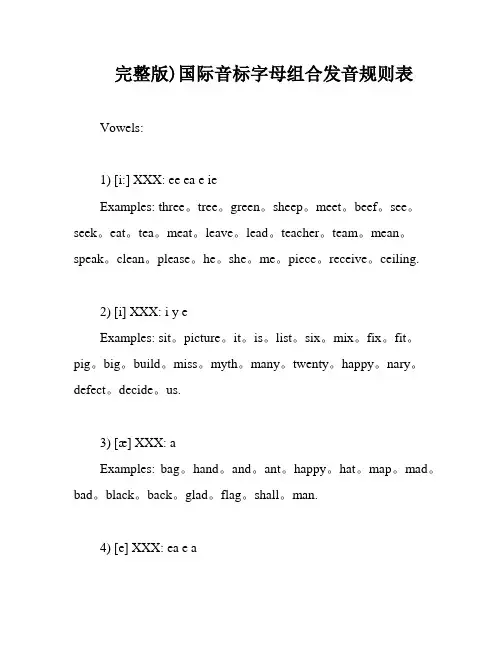 完整版)国际音标字母组合发音规则表

Vowels:

1) [i:] XXX: ee ea e ie

Examples: three。tree。green。sheep。meet。beef。see。seek。eat。tea。meat。leave。lead。teacher。team。mean。speak。clean。please。he。she。me。piece。receive。ceiling.

2) [i] XXX: i y e

Examples: sit。picture。it。is。list。six。mix。fix。fit。pig。big。build。miss。myth。many。twenty。happy。nary。defect。decide。us.

3) [æ] XXX: a

Examples: bag。hand。and。ant。happy。hat。map。mad。bad。black。back。glad。flag。shall。man.

4) [e] XXX: ea e a